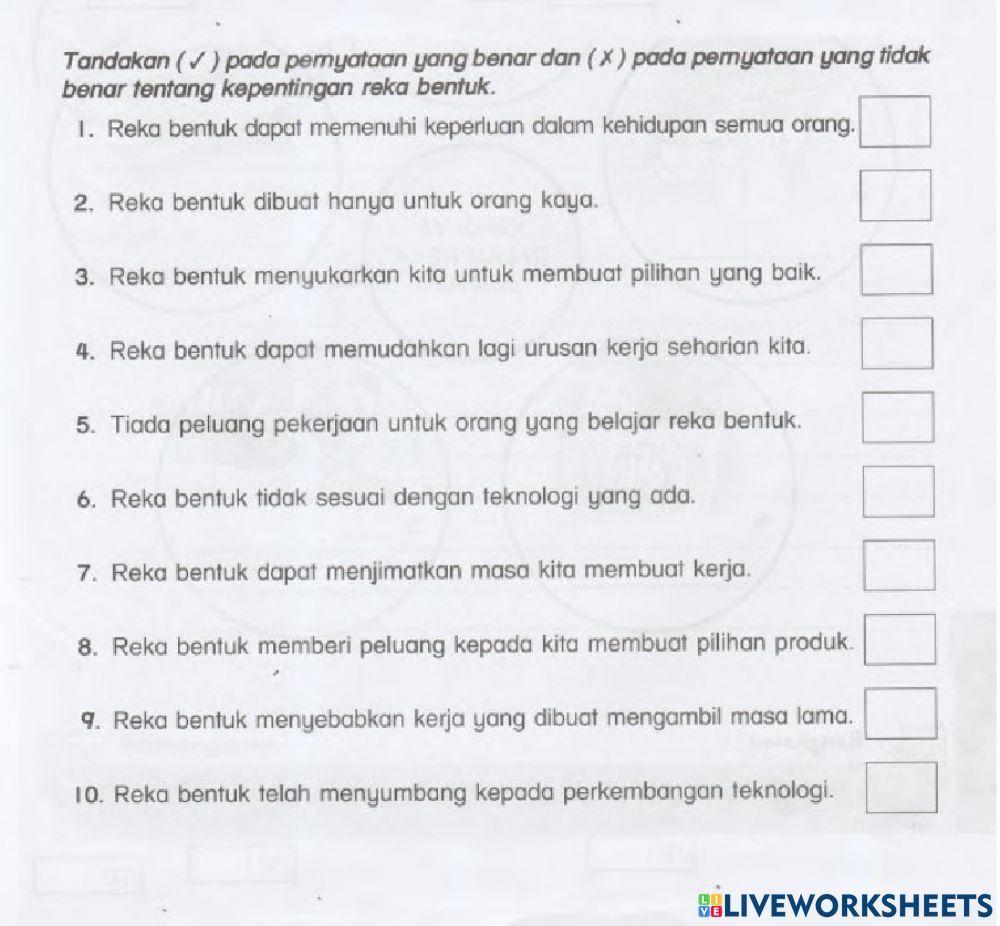 Tandakan ( ✓ ) pada pernyataan yang benar dan ( ✗ ) pada pernyataan yang tidak benar tentang kepentingan reka bentuk.

1. Reka bentuk dapat memenuhi keperluan dalam kehidupan semua orang. ☐

2. Reka bentuk dibuat hanya untuk orang kaya. ☐

3. Reka bentuk menyukarkan kita untuk membuat pilihan yang baik. ☐

4. Reka bentuk dapat memudahkan lagi urusan kerja seharian kita. ☐

5. Tiada peluang pekerjaan untuk orang yang belajar reka bentuk. ☐

6. Reka bentuk tidak sesuai dengan teknologi yang ada. ☐

7. Reka bentuk dapat menjimatkan masa kita membuat kerja. ☐

8. Reka bentuk memberi peluang kepada kita membuat pilihan produk. ☐

9. Reka bentuk menyebabkan kerja yang dibuat mengambil masa lama. ☐

10. Reka bentuk telah menyumbang kepada perkembangan teknologi. ☐

LIVEWORKSHEETS